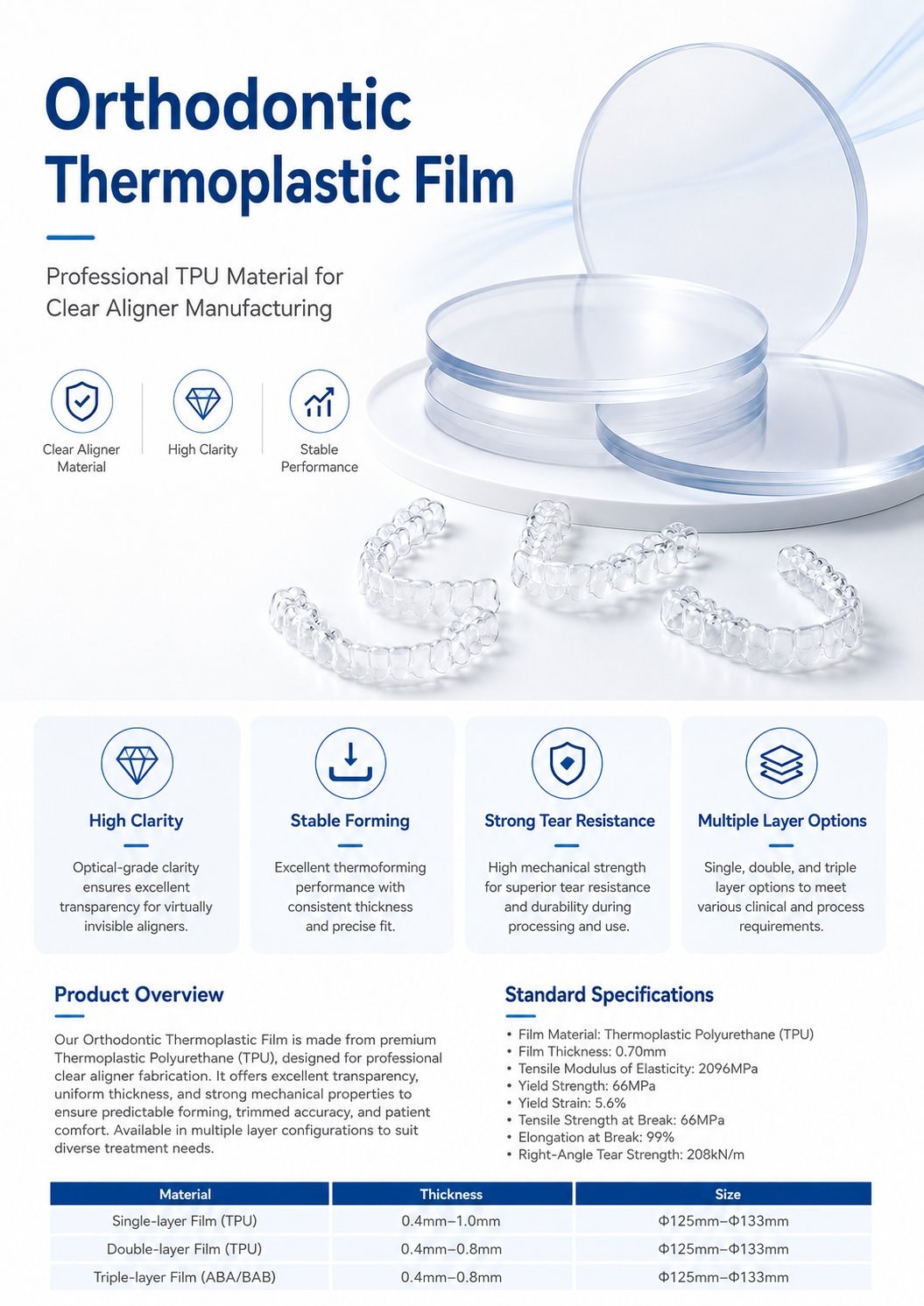 Orthodontic Thermoplastic Film

Professional TPU Material for Clear Aligner Manufacturing

Clear Aligner Material

High Clarity

Stable Performance

High Clarity

Optical-grade clarity ensures excellent transparency for virtually invisible aligners.

Stable Forming

Excellent thermoforming performance with consistent thickness and precise fit.

Strong Tear Resistance

High mechanical strength for superior tear resistance and durability during processing and use.

Multiple Layer Options

Single, double, and triple layer options to meet various clinical and process requirements.

Product Overview

Our Orthodontic Thermoplastic Film is made from premium Thermoplastic Polyurethane (TPU), designed for professional clear aligner fabrication. It offers excellent transparency, uniform thickness, and strong mechanical properties to ensure predictable forming, trimmed accuracy, and patient comfort. Available in multiple layer configurations to suit diverse treatment needs.

Standard Specifications

• Film Material: Thermoplastic Polyurethane (TPU)
• Film Thickness: 0.70mm
• Tensile Modulus of Elasticity: 2096MPa
• Yield Strength: 66MPa
• Yield Strain: 5.6%
• Tensile Strength at Break: 66MPa
• Elongation at Break: 99%
• Right-Angle Tear Strength: 208kN/m

| Material | Thickness | Size |
|---|---|---|
| Single-layer Film (TPU) | 0.4mm–1.0mm | Φ125mm–Φ133mm |
| Double-layer Film (TPU) | 0.4mm–0.8mm | Φ125mm–Φ133mm |
| Triple-layer Film (ABA/BAB) | 0.4mm–0.8mm | Φ125mm–Φ133mm |